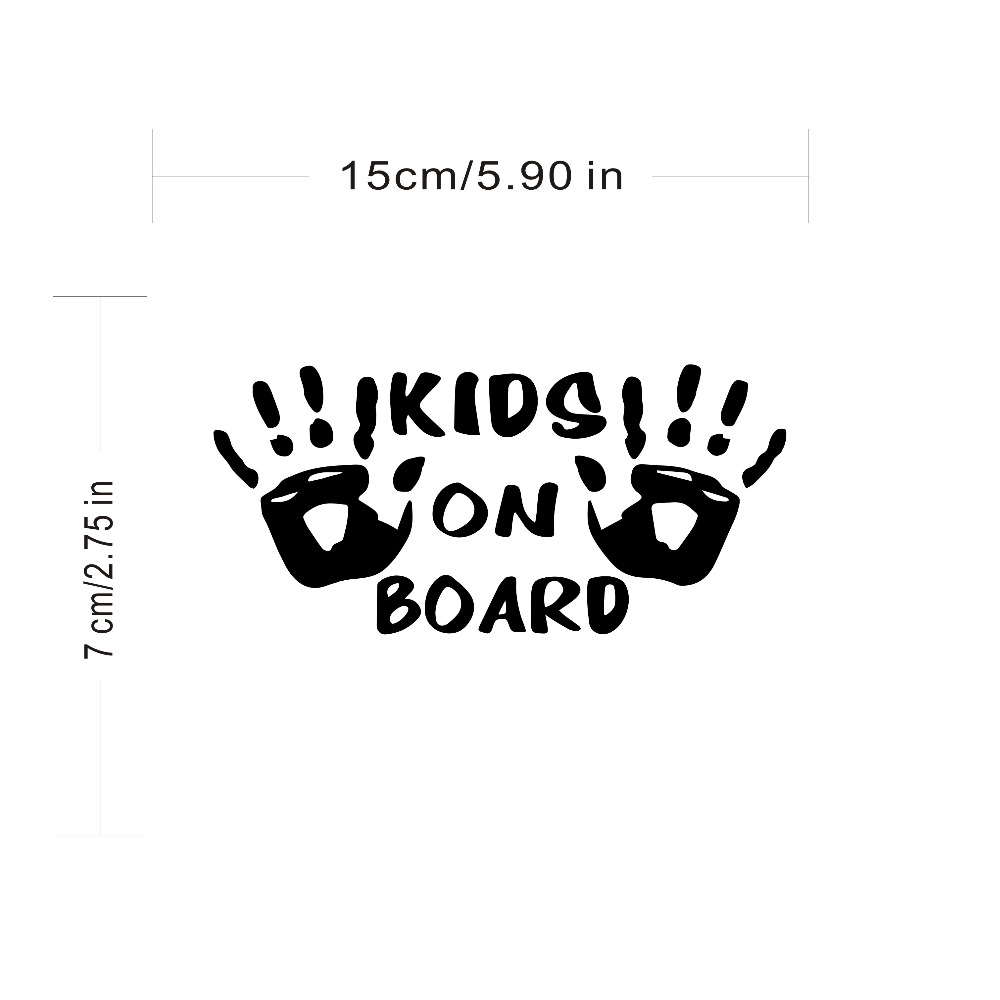 15cm/5.90 in

7 cm/2.75 in

KIDS
ON
BOARD